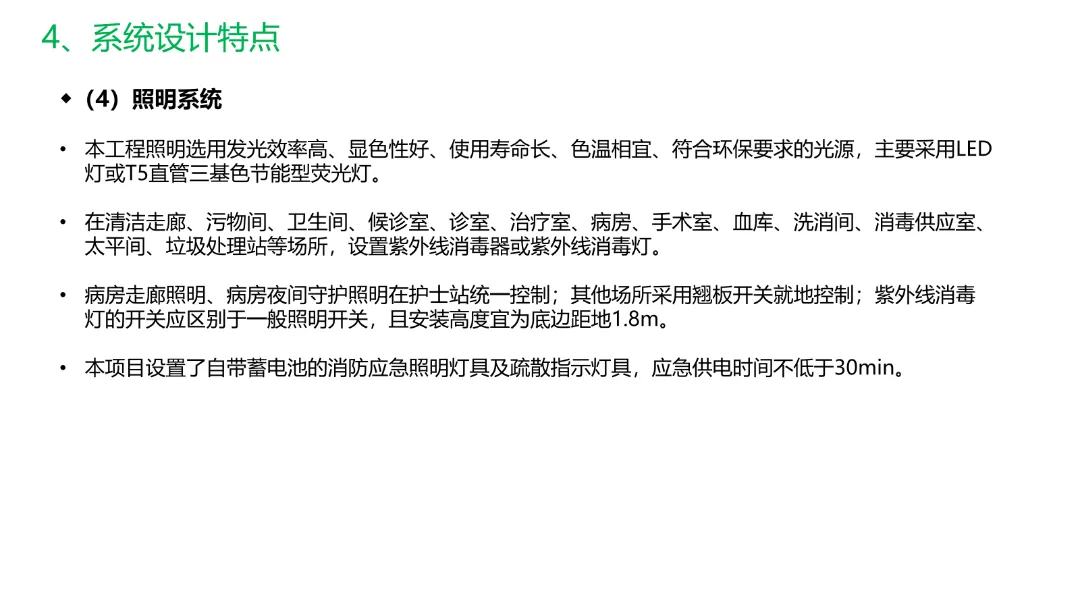 4、系统设计特点

◆ (4)照明系统

• 本工程照明选用发光效率高、显色性好、使用寿命长、色温相宜、符合环保要求的光源，主要采用LED灯或T5直管三基色节能型荧光灯。

• 在清洁走廊、污物间、卫生间、候诊室、诊室、治疗室、病房、手术室、血库、洗消间、消毒供应室、太平间、垃圾处理站等场所，设置紫外线消毒器或紫外线消毒灯。

• 病房走廊照明、病房夜间守护照明在护士站统一控制；其他场所采用翘板开关就地控制；紫外线消毒灯的开关应区别于一般照明开关，且安装高度宜为底边距地1.8m。

• 本项目设置了自带蓄电池的消防应急照明灯具及疏散指示灯具，应急供电时间不低于30min。